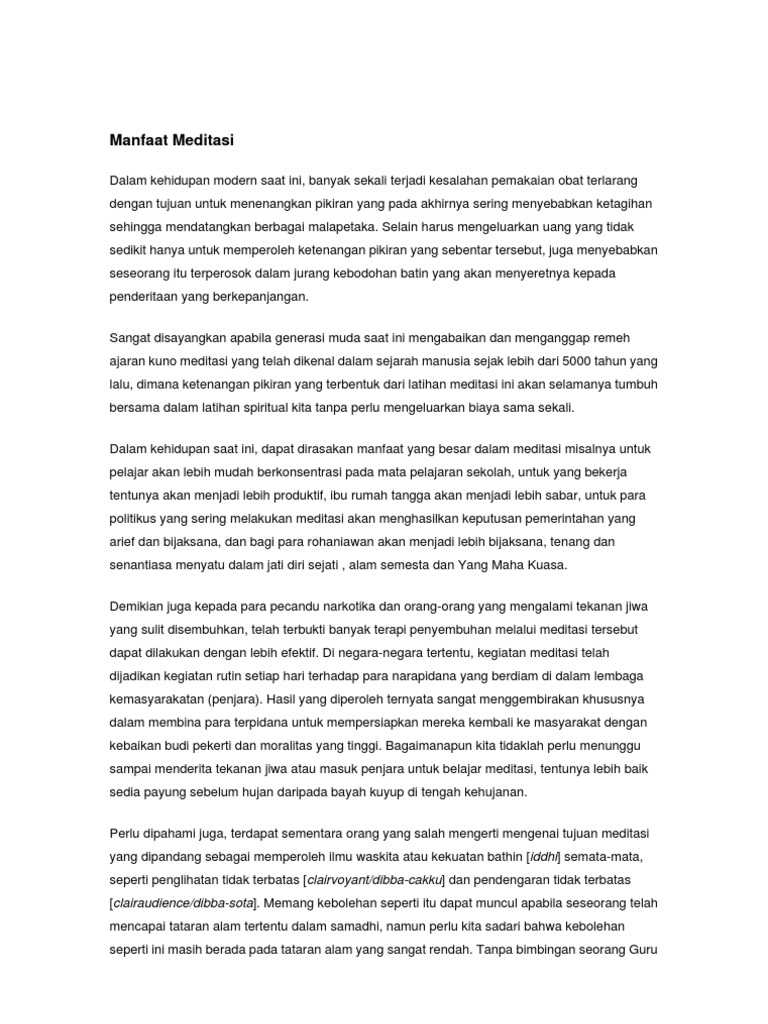 Manfaat Meditasi

Dalam kehidupan modern saat ini, banyak sekali terjadi kesalahan pemakaian obat terlarang dengan tujuan untuk menenangkan pikiran yang pada akhirnya sering menyebabkan ketagihan sehingga mendatangkan berbagai malapetaka. Selain harus mengeluarkan uang yang tidak sedikit hanya untuk memperoleh ketenangan pikiran yang sebentar tersebut, juga menyebabkan seseorang itu terperosok dalam jurang kebodohan batin yang akan menyeretnya kepada penderitaan yang berkepanjangan.

Sangat disayangkan apabila generasi muda saat ini mengabaikan dan menganggap remeh ajaran kuno meditasi yang telah dikenal dalam sejarah manusia sejak lebih dari 5000 tahun yang lalu, dimana ketenangan pikiran yang terbentuk dari latihan meditasi ini akan selamanya tumbuh bersama dalam latihan spiritual kita tanpa perlu mengeluarkan biaya sama sekali.

Dalam kehidupan saat ini, dapat dirasakan manfaat yang besar dalam meditasi misalnya untuk pelajar akan lebih mudah berkonsentrasi pada mata pelajaran sekolah, untuk yang bekerja tentunya akan menjadi lebih produktif, ibu rumah tangga akan menjadi lebih sabar, untuk para politikus yang sering melakukan meditasi akan menghasilkan keputusan pemerintahan yang arief dan bijaksana, dan bagi para rohaniawan akan menjadi lebih bijaksana, tenang dan senantiasa menyatu dalam jati diri sejati , alam semesta dan Yang Maha Kuasa.

Demikian juga kepada para pecandu narkotika dan orang-orang yang mengalami tekanan jiwa yang sulit disembuhkan, telah terbukti banyak terapi penyembuhan melalui meditasi tersebut dapat dilakukan dengan lebih efektif. Di negara-negara tertentu, kegiatan meditasi telah dijadikan kegiatan rutin setiap hari terhadap para narapidana yang berdiam di dalam lembaga kemasyarakatan (penjara). Hasil yang diperoleh ternyata sangat menggembirakan khususnya dalam membina para terpidana untuk mempersiapkan mereka kembali ke masyarakat dengan kebaikan budi pekerti dan moralitas yang tinggi. Bagaimanapun kita tidaklah perlu menunggu sampai menderita tekanan jiwa atau masuk penjara untuk belajar meditasi, tentunya lebih baik sedia payung sebelum hujan daripada bayah kuyup di tengah kehujanan.

Perlu dipahami juga, terdapat sementara orang yang salah mengerti mengenai tujuan meditasi yang dipandang sebagai memperoleh ilmu waskita atau kekuatan bathin [iddhi] semata-mata, seperti penglihatan tidak terbatas [clairvoyant/dibba-cakku] dan pendengaran tidak terbatas [clairaudience/dibba-sota]. Memang kebolehan seperti itu dapat muncul apabila seseorang telah mencapai tataran alam tertentu dalam samadhi, namun perlu kita sadari bahwa kebolehan seperti ini masih berada pada tataran alam yang sangat rendah. Tanpa bimbingan seorang Guru